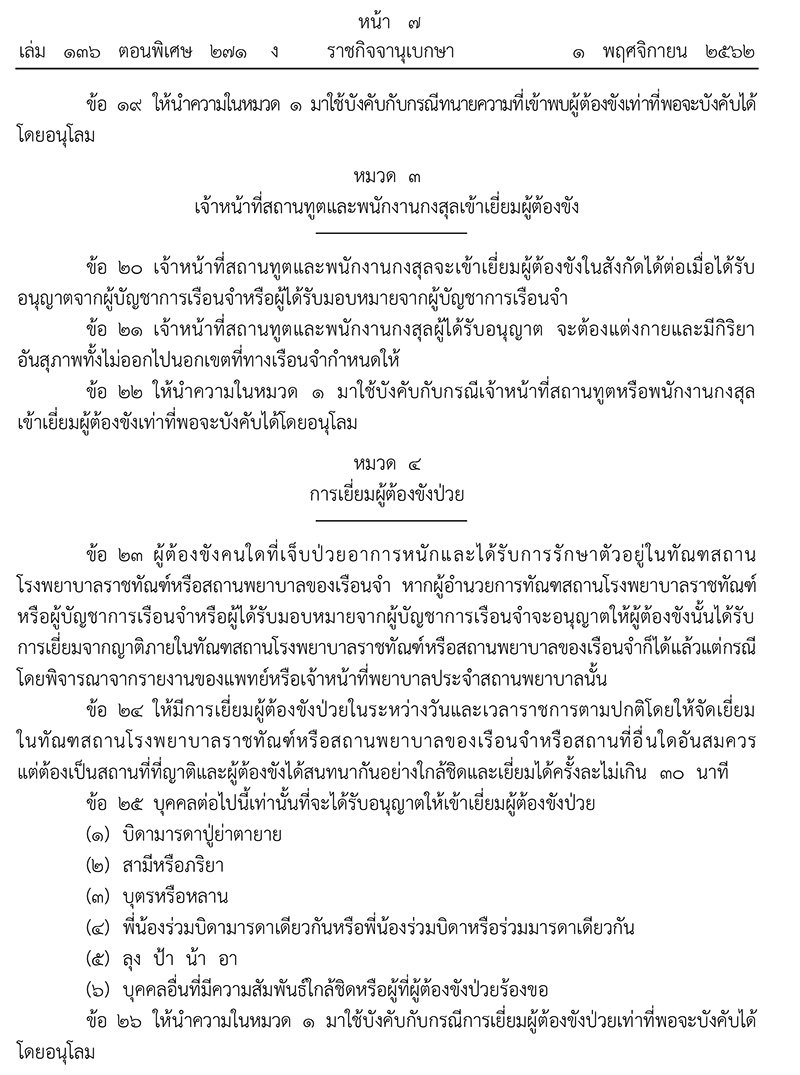 หน้า ๗
เล่ม ๑๓๖ ตอนพิเศษ ๒๗๑ ง ราชกิจจานุเบกษา ๑ พฤศจิกายน ๒๕๖๒

ข้อ ๑๙ ให้นำความในหมวด ๑ มาใช้บังคับกับกรณีทนายความที่เข้าพบผู้ต้องขังเท่าที่พอจะบังคับได้โดยอนุโลม

หมวด ๓
เจ้าหน้าที่สถานทูตและพนักงานกงสุลเข้าเยี่ยมผู้ต้องขัง

ข้อ ๒๐ เจ้าหน้าที่สถานทูตและพนักงานกงสุลจะเข้าเยี่ยมผู้ต้องขังในสังกัดได้ต่อเมื่อได้รับอนุญาตจากผู้บัญชาการเรือนจำหรือผู้ได้รับมอบหมายจากผู้บัญชาการเรือนจำ

ข้อ ๒๑ เจ้าหน้าที่สถานทูตและพนักงานกงสุลผู้ได้รับอนุญาต จะต้องแต่งกายและมีกิริยาอันสุภาพทั้งไม่ออกไปนอกเขตที่ทางเรือนจำกำหนดให้

ข้อ ๒๒ ให้นำความในหมวด ๑ มาใช้บังคับกับกรณีเจ้าหน้าที่สถานทูตหรือพนักงานกงสุลเข้าเยี่ยมผู้ต้องขังเท่าที่พอจะบังคับได้โดยอนุโลม

หมวด ๔
การเยี่ยมผู้ต้องขังป่วย

ข้อ ๒๓ ผู้ต้องขังคนใดที่เจ็บป่วยอาการหนักและได้รับการรักษาตัวอยู่ในทัณฑสถานโรงพยาบาลราชทัณฑ์หรือสถานพยาบาลของเรือนจำ หากผู้อำนวยการทัณฑสถานโรงพยาบาลราชทัณฑ์หรือผู้บัญชาการเรือนจำหรือผู้ได้รับมอบหมายจากผู้บัญชาการเรือนจำจะอนุญาตให้ผู้ต้องขังนั้นได้รับการเยี่ยมจากญาติภายในทัณฑสถานโรงพยาบาลราชทัณฑ์หรือสถานพยาบาลของเรือนจำก็ได้แล้วแต่กรณีโดยพิจารณาจากรายงานของแพทย์หรือเจ้าหน้าที่พยาบาลประจำสถานพยาบาลนั้น

ข้อ ๒๔ ให้มีการเยี่ยมผู้ต้องขังป่วยในระหว่างวันและเวลาราชการตามปกติโดยให้จัดเยี่ยมในทัณฑสถานโรงพยาบาลราชทัณฑ์หรือสถานพยาบาลของเรือนจำหรือสถานที่อื่นใดอันสมควรแต่ต้องเป็นสถานที่ที่ญาติและผู้ต้องขังได้สนทนากันอย่างใกล้ชิดและเยี่ยมได้ครั้งละไม่เกิน ๓๐ นาที

ข้อ ๒๕ บุคคลต่อไปนี้เท่านั้นที่จะได้รับอนุญาตให้เข้าเยี่ยมผู้ต้องขังป่วย

(๑) บิดามารดาปู่ย่าตายาย

(๒) สามีหรือภริยา

(๓) บุตรหรือหลาน

(๔) พี่น้องร่วมบิดามารดาเดียวกันหรือพี่น้องร่วมบิดาหรือร่วมมารดาเดียวกัน

(๕) ลุง ป้า น้า อา

(๖) บุคคลอื่นที่มีความสัมพันธ์ใกล้ชิดหรือผู้ที่ผู้ต้องขังป่วยร้องขอ

ข้อ ๒๖ ให้นำความในหมวด ๑ มาใช้บังคับกับกรณีการเยี่ยมผู้ต้องขังป่วยเท่าที่พอจะบังคับได้โดยอนุโลม